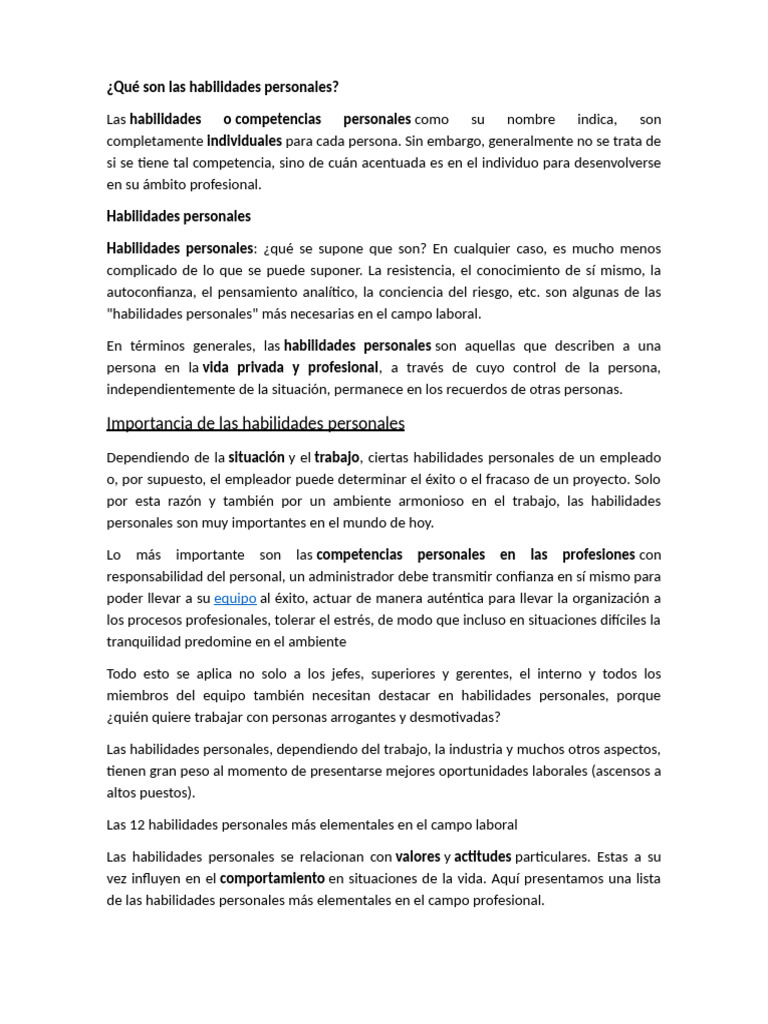 ¿Qué son las habilidades personales?

Las habilidades o competencias personales como su nombre indica, son completamente individuales para cada persona. Sin embargo, generalmente no se trata de si se tiene tal competencia, sino de cuán acentuada es en el individuo para desenvolverse en su ámbito profesional.

Habilidades personales

Habilidades personales: ¿qué se supone que son? En cualquier caso, es mucho menos complicado de lo que se puede suponer. La resistencia, el conocimiento de sí mismo, la autoconfianza, el pensamiento analítico, la conciencia del riesgo, etc. son algunas de las "habilidades personales" más necesarias en el campo laboral.

En términos generales, las habilidades personales son aquellas que describen a una persona en la vida privada y profesional, a través de cuyo control de la persona, independientemente de la situación, permanece en los recuerdos de otras personas.

Importancia de las habilidades personales

Dependiendo de la situación y el trabajo, ciertas habilidades personales de un empleado o, por supuesto, el empleador puede determinar el éxito o el fracaso de un proyecto. Solo por esta razón y también por un ambiente armonioso en el trabajo, las habilidades personales son muy importantes en el mundo de hoy.

Lo más importante son las competencias personales en las profesiones con responsabilidad del personal, un administrador debe transmitir confianza en sí mismo para poder llevar a su equipo al éxito, actuar de manera auténtica para llevar la organización a los procesos profesionales, tolerar el estrés, de modo que incluso en situaciones difíciles la tranquilidad predomine en el ambiente

Todo esto se aplica no solo a los jefes, superiores y gerentes, el interno y todos los miembros del equipo también necesitan destacar en habilidades personales, porque ¿quién quiere trabajar con personas arrogantes y desmotivadas?

Las habilidades personales, dependiendo del trabajo, la industria y muchos otros aspectos, tienen gran peso al momento de presentarse mejores oportunidades laborales (ascensos a altos puestos).

Las 12 habilidades personales más elementales en el campo laboral

Las habilidades personales se relacionan con valores y actitudes particulares. Estas a su vez influyen en el comportamiento en situaciones de la vida. Aquí presentamos una lista de las habilidades personales más elementales en el campo profesional.